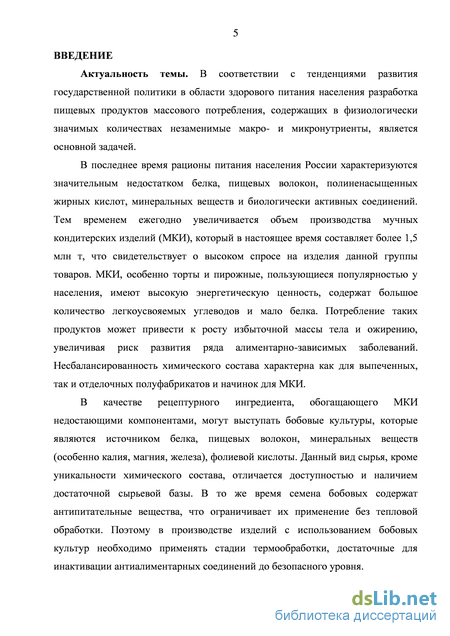 5

ВВЕДЕНИЕ

Актуальность темы. В соответствии с тенденциями развития государственной политики в области здорового питания населения разработка пищевых продуктов массового потребления, содержащих в физиологически значимых количествах незаменимые макро- и микронутриенты, является основной задачей.

В последнее время рационы питания населения России характеризуются значительным недостатком белка, пищевых волокон, полиненасыщенных жирных кислот, минеральных веществ и биологически активных соединений. Тем временем ежегодно увеличивается объем производства мучных кондитерских изделий (МКИ), который в настоящее время составляет более 1,5 млн т, что свидетельствует о высоком спросе на изделия данной группы товаров. МКИ, особенно торты и пирожные, пользующиеся популярностью у населения, имеют высокую энергетическую ценность, содержат большое количество легкоусвояемых углеводов и мало белка. Потребление таких продуктов может привести к росту избыточной массы тела и ожирению, увеличивая риск развития ряда алиментарно-зависимых заболеваний. Несбалансированность химического состава характерна как для выпеченных, так и отделочных полуфабрикатов и начинок для МКИ.

В качестве рецептурного ингредиента, обогащающего МКИ недостающими компонентами, могут выступать бобовые культуры, которые являются источником белка, пищевых волокон, минеральных веществ (особенно калия, магния, железа), фолиевой кислоты. Данный вид сырья, кроме уникальности химического состава, отличается доступностью и наличием достаточной сырьевой базы. В то же время семена бобовых содержат антипитательные вещества, что ограничивает их применение без тепловой обработки. Поэтому в производстве изделий с использованием бобовых культур необходимо применять стадии термообработки, достаточные для инактивации антиалиментарных соединений до безопасного уровня.

dsLib.net
библиотека диссертаций